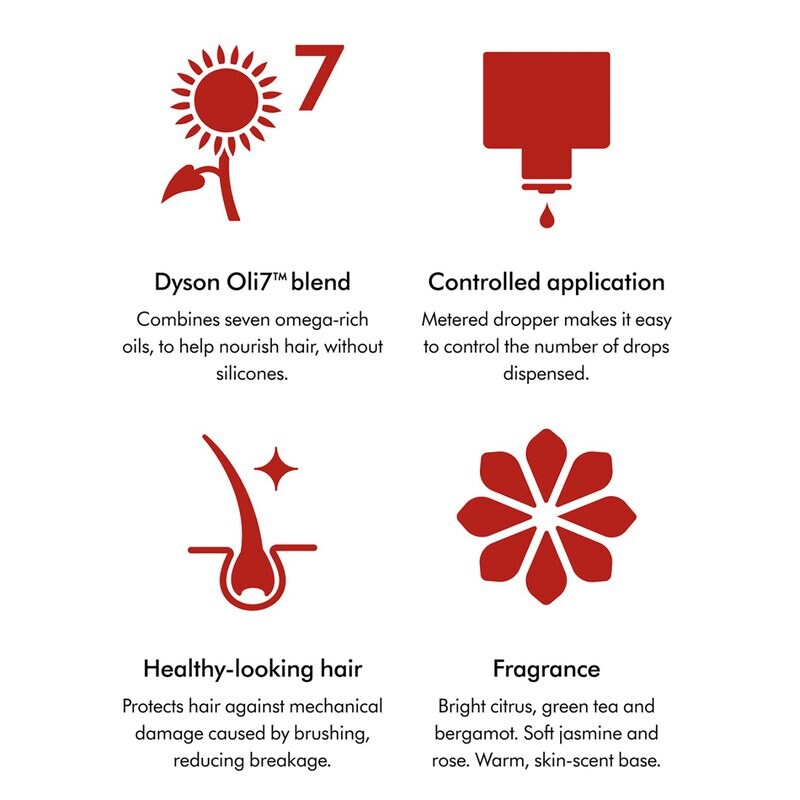 7

Dyson Oli7™ blend

Combines seven omega-rich oils, to help nourish hair, without silicones.

Controlled application

Metered dropper makes it easy to control the number of drops dispensed.

Healthy-looking hair

Protects hair against mechanical damage caused by brushing, reducing breakage.

Fragrance

Bright citrus, green tea and bergamot. Soft jasmine and rose. Warm, skin-scent base.